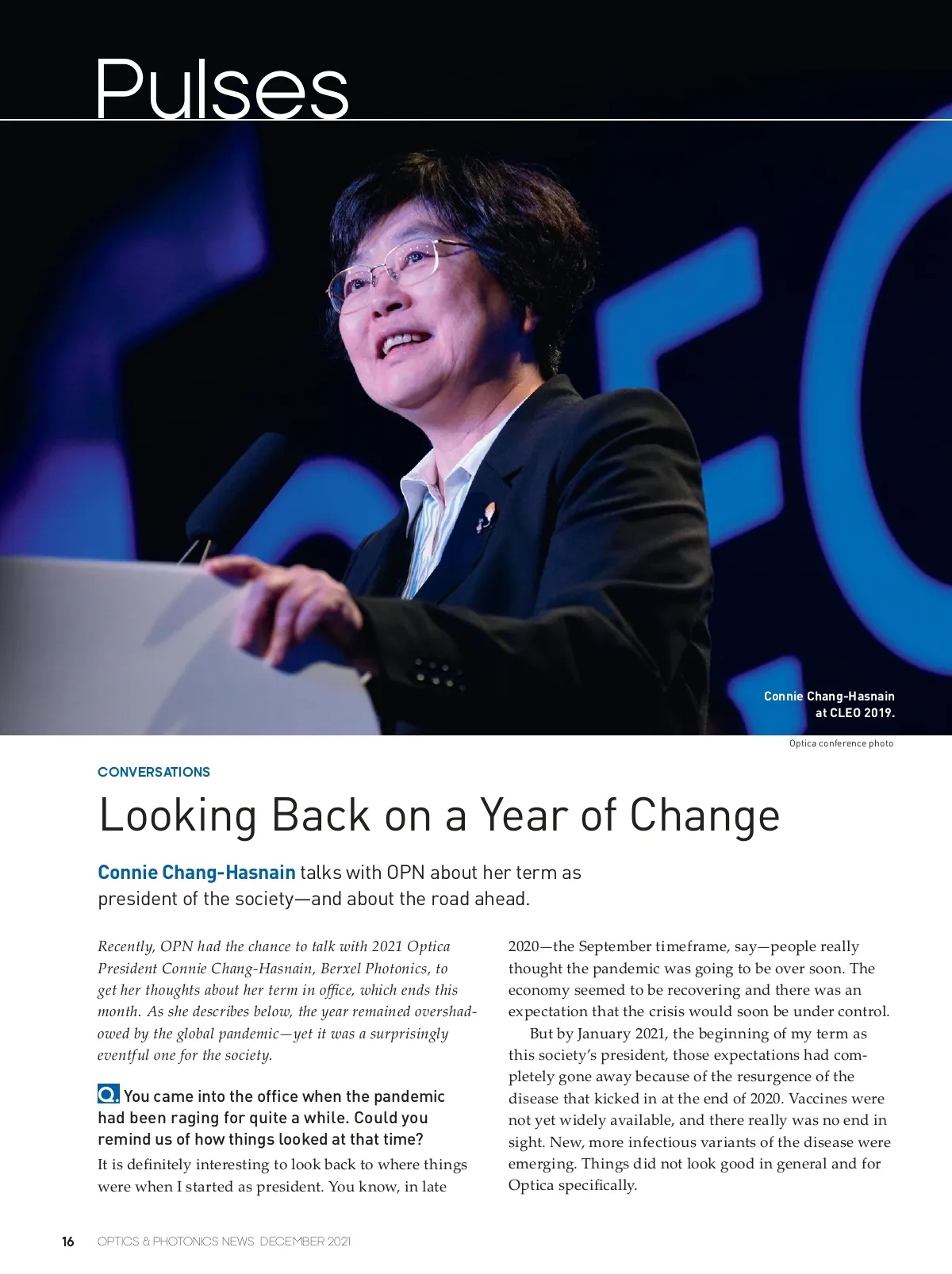 Pulses

Connie Chang-Hasnain at CLEO 2019.

Optica conference photo

CONVERSATIONS

Looking Back on a Year of Change

Connie Chang-Hasnain talks with OPN about her term as president of the society—and about the road ahead.

Recently, OPN had the chance to talk with 2021 Optica President Connie Chang-Hasnain, Berxel Photonics, to get her thoughts about her term in office, which ends this month. As she describes below, the year remained overshadowed by the global pandemic—yet it was a surprisingly eventful one for the society.

Q. You came into the office when the pandemic had been raging for quite a while. Could you remind us of how things looked at that time?

It is definitely interesting to look back to where things were when I started as president. You know, in late 2020—the September timeframe, say—people really thought the pandemic was going to be over soon. The economy seemed to be recovering and there was an expectation that the crisis would soon be under control.

But by January 2021, the beginning of my term as this society's president, those expectations had completely gone away because of the resurgence of the disease that kicked in at the end of 2020. Vaccines were not yet widely available, and there really was no end in sight. New, more infectious variants of the disease were emerging. Things did not look good in general and for Optica specifically.

16 OPTICS & PHOTONICS NEWS DECEMBER 2021